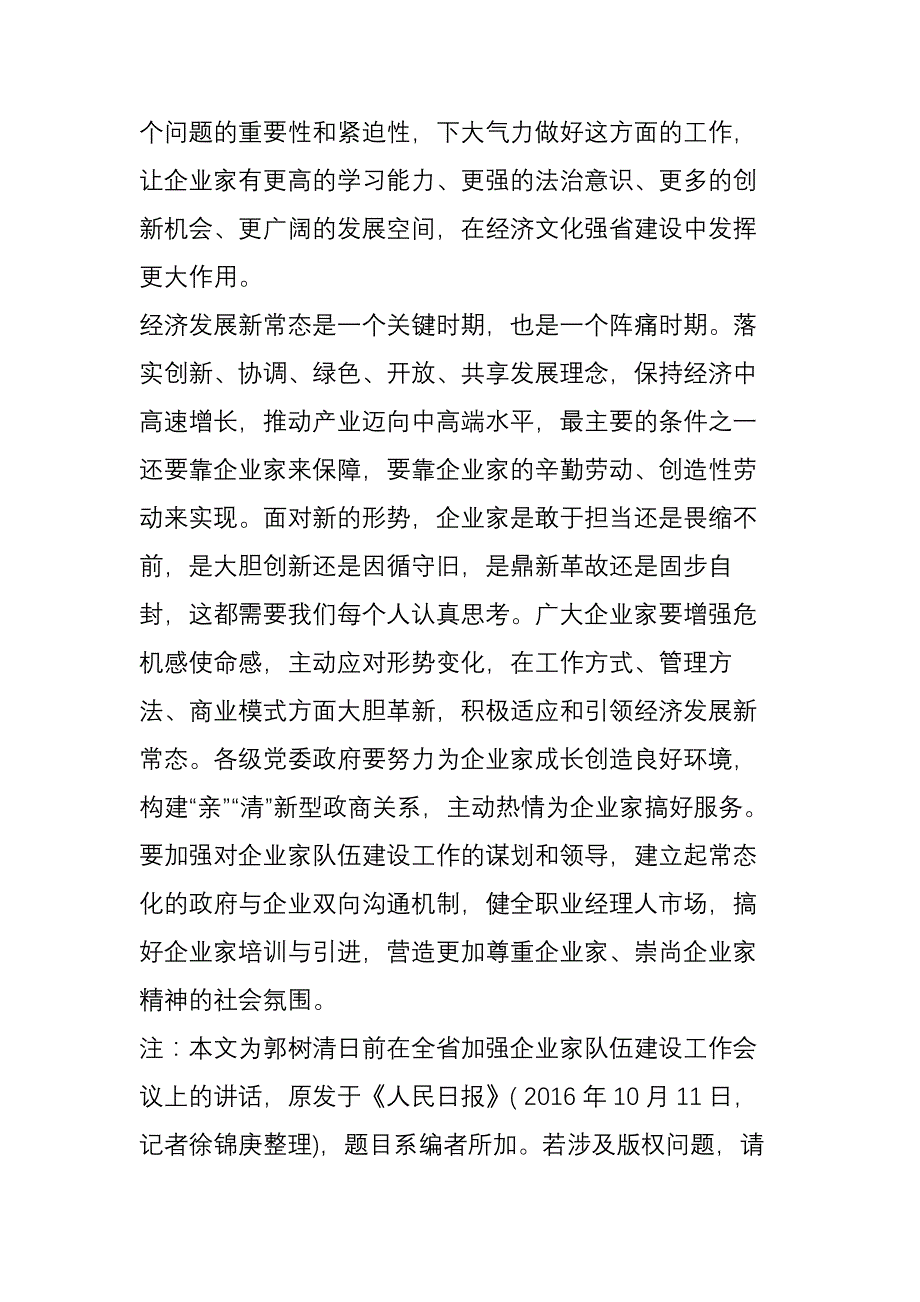 个问题的重要性和紧迫性，下大气力做好这方面的工作，让企业家有更高的学习能力、更强的法治意识、更多的创新机会、更广阔的发展空间，在经济文化强省建设中发挥更大作用。

经济发展新常态是一个关键时期，也是一个阵痛时期。落实创新、协调、绿色、开放、共享发展理念，保持经济中高速增长，推动产业迈向中高端水平，最主要的条件之一还要靠企业家来保障，要靠企业家的辛勤劳动、创造性劳动来实现。面对新的形势，企业家是敢于担当还是畏缩不前，是大胆创新还是因循守旧，是鼎新革故还是固步自封，这都需要我们每个人认真思考。广大企业家要增强危机感使命感，主动应对形势变化，在工作方式、管理方法、商业模式方面大胆革新，积极适应和引领经济发展新常态。各级党委政府要努力为企业家成长创造良好环境，构建“亲”“清”新型政商关系，主动热情为企业家搞好服务。要加强对企业家队伍建设工作的谋划和领导，建立起常态化的政府与企业双向沟通机制，健全职业经理人市场，搞好企业家培训与引进，营造更加尊重企业家、崇尚企业家精神的社会氛围。

注：本文为郭树清日前在全省加强企业家队伍建设工作会议上的讲话，原发于《人民日报》( 2016 年 10 月 11 日，记者徐锦庚整理)，题目系编者所加。若涉及版权问题，请